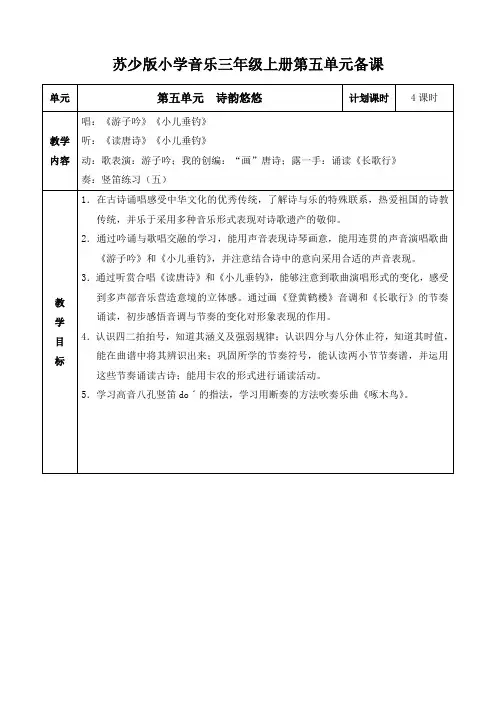 苏少版小学音乐三年级上册第五单元备课

| 单元 | 第五单元　诗韵悠悠 | 计划课时 | 4 课时 |
|---|---|---|---|
| 教学内容 | 唱：《游子吟》《小儿垂钓》<br>听：《读唐诗》《小儿垂钓》<br>动：歌表演：游子吟；我的创编："画"唐诗；露一手：诵读《长歌行》<br>奏：竖笛练习（五） | | |
| 教学目标 | 1. 在古诗诵唱感受中华文化的优秀传统，了解诗与乐的特殊联系，热爱祖国的诗教传统，并乐于采用多种音乐形式表现对诗歌遗产的敬仰。<br>2. 通过吟诵与歌唱交融的学习，能用声音表现诗琴画意，能用连贯的声音演唱歌曲《游子吟》和《小儿垂钓》，并注意结合诗中的意向采用合适的声音表现。<br>3. 通过听赏合唱《读唐诗》和《小儿垂钓》，能够注意到歌曲演唱形式的变化，感受到多声部音乐营造意境的立体感。通过画《登黄鹤楼》音调和《长歌行》的节奏诵读，初步感悟音调与节奏的变化对形象表现的作用。<br>4. 认识四二拍拍号，知道其涵义及强弱规律；认识四分与八分休止符，知道其时值，能在曲谱中将其辨识出来；巩固所学的节奏符号，能认读两小节节奏谱，并运用这些节奏诵读古诗；能用卡农的形式进行诵读活动。<br>5. 学习高音八孔竖笛 do´ 的指法，学习用断奏的方法吹奏乐曲《啄木鸟》。 | | |